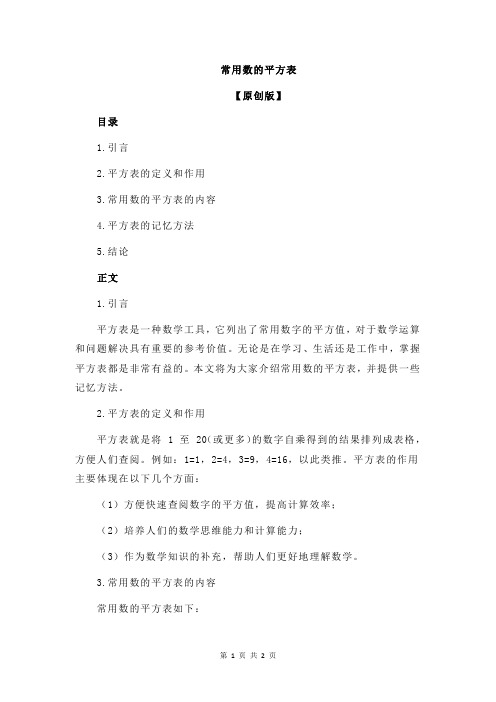 常用数的平方表

【原创版】

目录

1.引言

2.平方表的定义和作用

3.常用数的平方表的内容

4.平方表的记忆方法

5.结论

正文

1.引言

平方表是一种数学工具，它列出了常用数字的平方值，对于数学运算和问题解决具有重要的参考价值。无论是在学习、生活还是工作中，掌握平方表都是非常有益的。本文将为大家介绍常用数的平方表，并提供一些记忆方法。

2.平方表的定义和作用

平方表就是将 1 至 20(或更多)的数字自乘得到的结果排列成表格，方便人们查阅。例如：1=1，2=4，3=9，4=16，以此类推。平方表的作用主要体现在以下几个方面：

（1）方便快速查阅数字的平方值，提高计算效率；

（2）培养人们的数学思维能力和计算能力；

（3）作为数学知识的补充，帮助人们更好地理解数学。

3.常用数的平方表的内容

常用数的平方表如下：

第 1 页 共 2 页